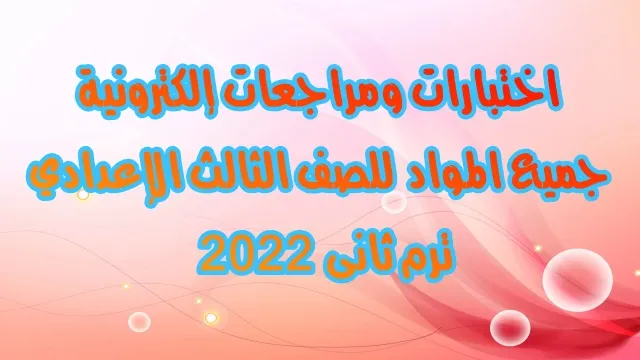 اختبارات ومراجعات إلكترونية
جميع المواد للصف الثالث الإعدادي
ترم ثانى 2022